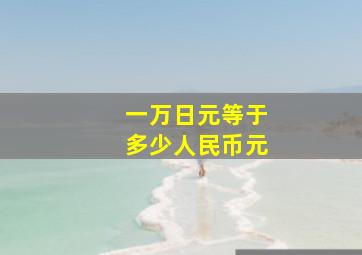 一万日元等于
多少人民币元